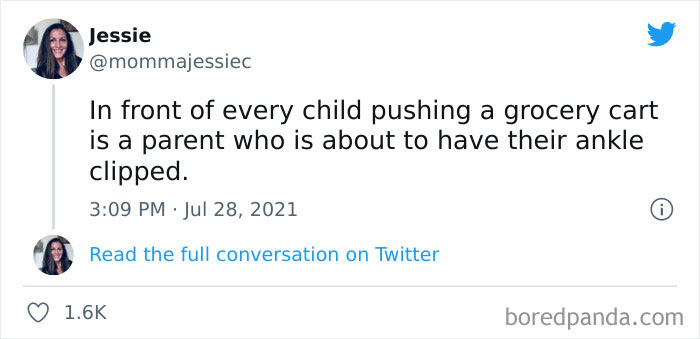 Jessie
@mommajessiec

In front of every child pushing a grocery cart is a parent who is about to have their ankle clipped.

3:09 PM · Jul 28, 2021

Read the full conversation on Twitter

1.6K

boredpanda.com